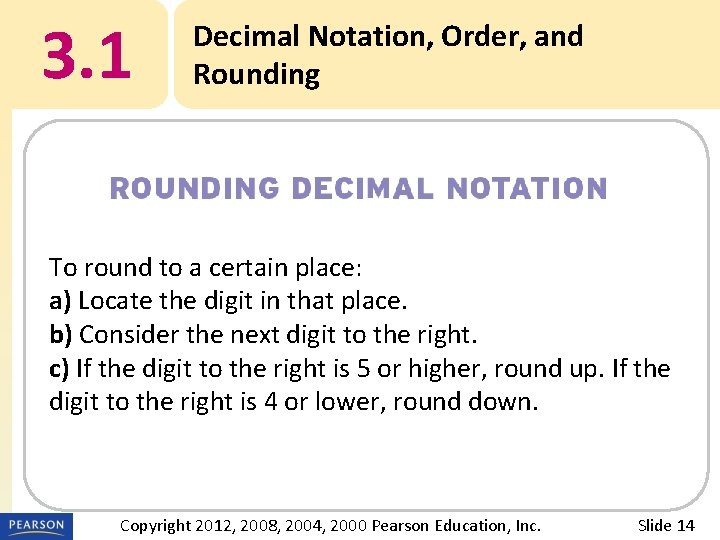 3.1

Decimal Notation, Order, and Rounding

ROUNDING DECIMAL NOTATION

To round to a certain place:
a) Locate the digit in that place.
b) Consider the next digit to the right.
c) If the digit to the right is 5 or higher, round up. If the digit to the right is 4 or lower, round down.

PEARSON

Copyright 2012, 2008, 2004, 2000 Pearson Education, Inc.

Slide 14